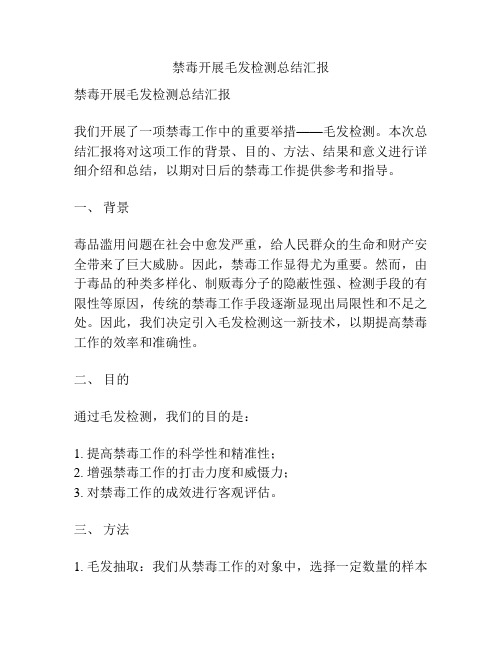 禁毒开展毛发检测总结汇报

禁毒开展毛发检测总结汇报

我们开展了一项禁毒工作中的重要举措——毛发检测。本次总结汇报将对这项工作的背景、目的、方法、结果和意义进行详细介绍和总结，以期对日后的禁毒工作提供参考和指导。

一、 背景

毒品滥用问题在社会中愈发严重，给人民群众的生命和财产安全带来了巨大威胁。因此，禁毒工作显得尤为重要。然而，由于毒品的种类多样化、制贩毒分子的隐蔽性强、检测手段的有限性等原因，传统的禁毒工作手段逐渐显现出局限性和不足之处。因此，我们决定引入毛发检测这一新技术，以期提高禁毒工作的效率和准确性。

二、 目的

通过毛发检测，我们的目的是：

1. 提高禁毒工作的科学性和精准性；
2. 增强禁毒工作的打击力度和威慑力；
3. 对禁毒工作的成效进行客观评估。

三、 方法

1. 毛发抽取：我们从禁毒工作的对象中，选择一定数量的样本